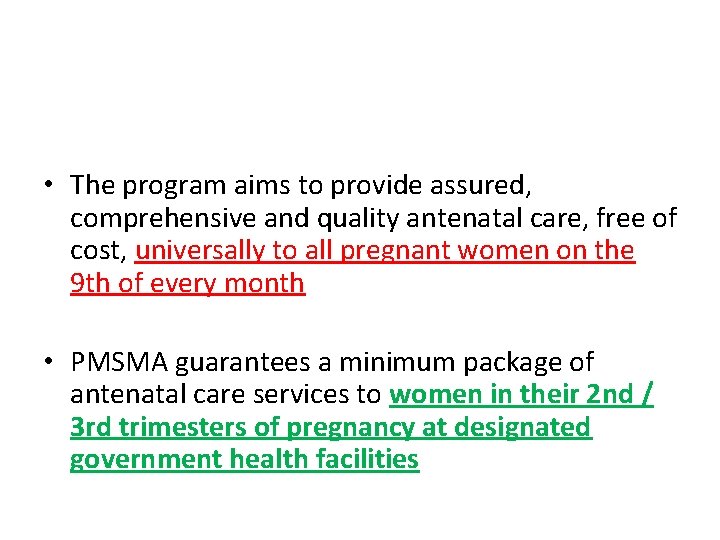 • The program aims to provide assured, comprehensive and quality antenatal care, free of cost, universally to all pregnant women on the 9th of every month

• PMSMA guarantees a minimum package of antenatal care services to women in their 2nd / 3rd trimesters of pregnancy at designated government health facilities